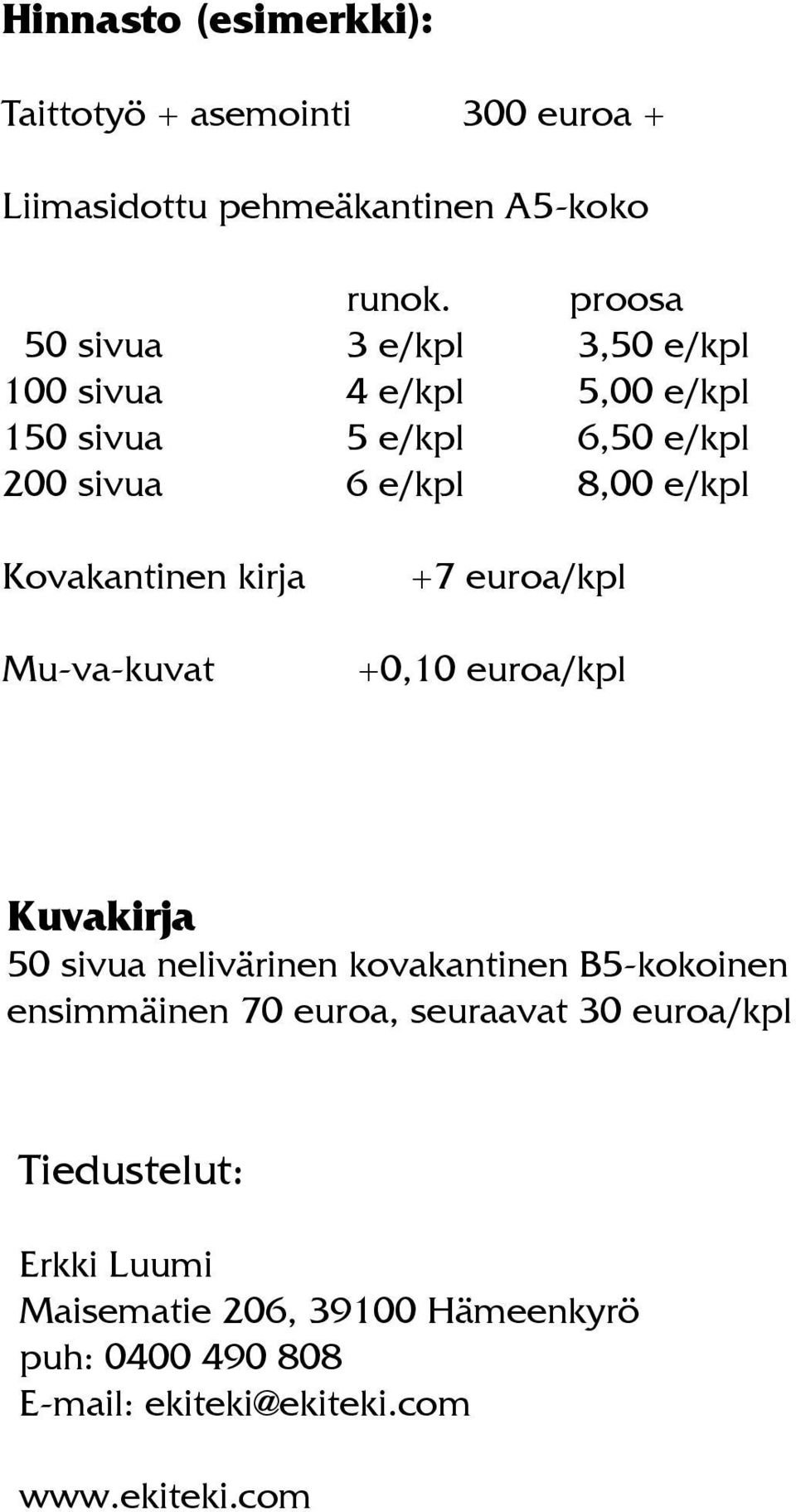 Hinnasto (esimerkki):

Taittotyö + asemointi 300 euroa +

Liimasidottu pehmeäkantinen A5-koko

| | runok. | proosa |
|---|---|---|
| 50 sivua | 3 e/kpl | 3,50 e/kpl |
| 100 sivua | 4 e/kpl | 5,00 e/kpl |
| 150 sivua | 5 e/kpl | 6,50 e/kpl |
| 200 sivua | 6 e/kpl | 8,00 e/kpl |

Kovakantinen kirja +7 euroa/kpl

Mu-va-kuvat +0,10 euroa/kpl

Kuvakirja
50 sivua nelivärinen kovakantinen B5-kokoinen ensimmäinen 70 euroa, seuraavat 30 euroa/kpl

Tiedustelut:

Erkki Luumi
Maisematie 206, 39100 Hämeenkyrö
puh: 0400 490 808
E-mail: ekiteki@ekiteki.com

www.ekiteki.com